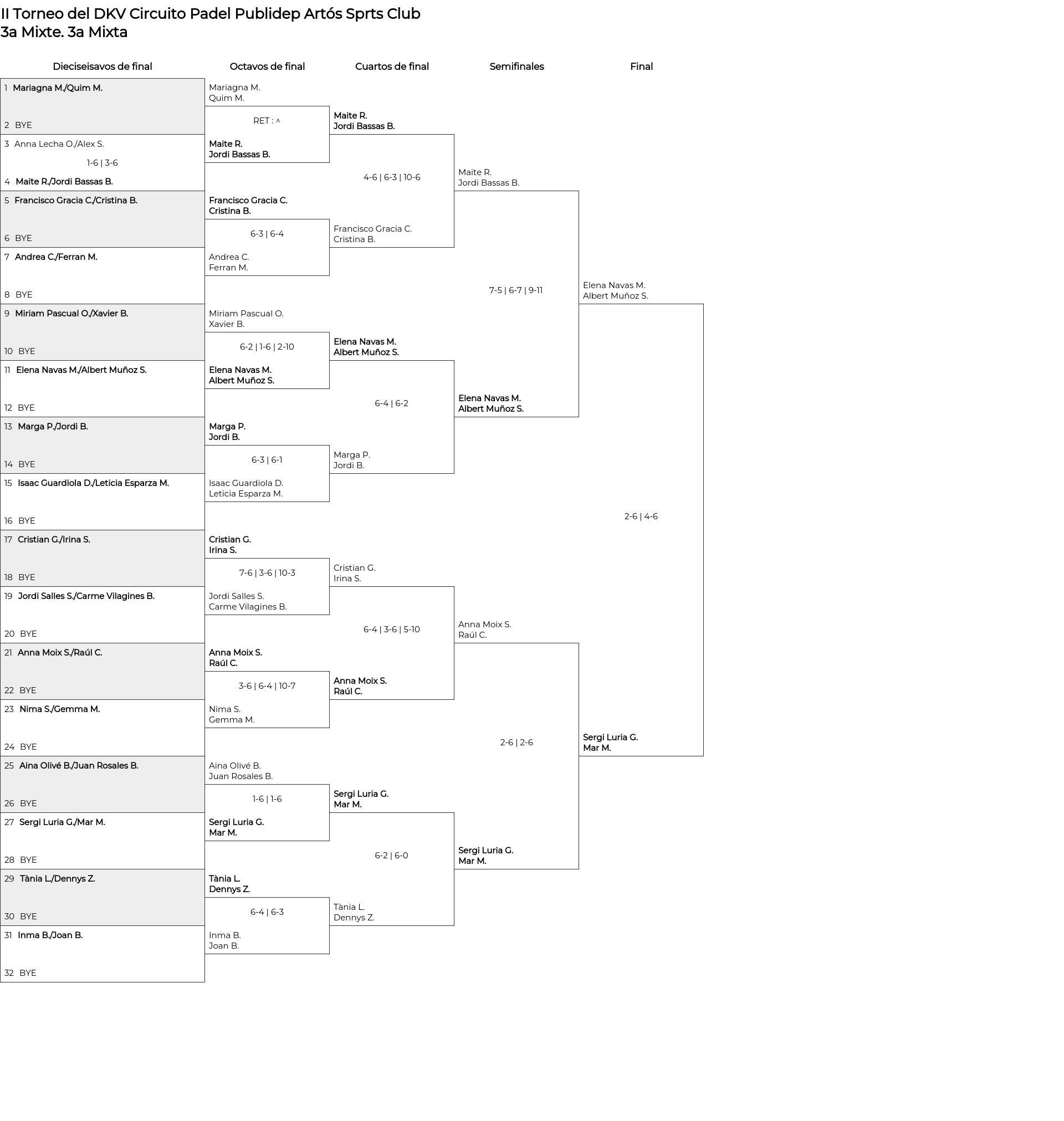 II Torneo del DKV Circuito Padel Publidep Artós Sprts Club
3a Mixte. 3a Mixta

Dieciseisavos de final

1 Mariagna M./Quim M.
2 BYE
3 Anna Lecha O./Alex S.
1-6 | 3-6
4 Maite R./Jordi Bassas B.
5 Francisco Gracia C./Cristina B.
6 BYE
7 Andrea C./Ferran M.
8 BYE
9 Miriam Pascual O./Xavier B.
10 BYE
11 Elena Navas M./Albert Muñoz S.
12 BYE
13 Marga P./Jordi B.
14 BYE
15 Isaac Guardiola D./Leticia Esparza M.
16 BYE
17 Cristian G./Irina S.
18 BYE
19 Jordi Salles S./Carme Vilagines B.
20 BYE
21 Anna Moix S./Raúl C.
22 BYE
23 Nima S./Gemma M.
24 BYE
25 Aina Olivé B./Juan Rosales B.
26 BYE
27 Sergi Luria G./Mar M.
28 BYE
29 Tània L./Dennys Z.
30 BYE
31 Inma B./Joan B.
32 BYE

Octavos de final

Mariagna M.
Quim M.
RET : ^
Maite R.
Jordi Bassas B.
Francisco Gracia C.
Cristina B.
6-3 | 6-4
Andrea C.
Ferran M.
Miriam Pascual O.
Xavier B.
6-2 | 1-6 | 2-10
Elena Navas M.
Albert Muñoz S.
Marga P.
Jordi B.
6-3 | 6-1
Isaac Guardiola D.
Leticia Esparza M.
Cristian G.
Irina S.
7-6 | 3-6 | 10-3
Jordi Salles S.
Carme Vilagines B.
Anna Moix S.
Raúl C.
3-6 | 6-4 | 10-7
Nima S.
Gemma M.
Aina Olivé B.
Juan Rosales B.
1-6 | 1-6
Sergi Luria G.
Mar M.
Tània L.
Dennys Z.
6-4 | 6-3
Inma B.
Joan B.

Cuartos de final

Maite R.
Jordi Bassas B.
4-6 | 6-3 | 10-6
Francisco Gracia C.
Cristina B.
Elena Navas M.
Albert Muñoz S.
6-4 | 6-2
Marga P.
Jordi B.
Cristian G.
Irina S.
6-4 | 3-6 | 5-10
Anna Moix S.
Raúl C.
Sergi Luria G.
Mar M.
6-2 | 6-0
Tània L.
Dennys Z.

Semifinales

Maite R.
Jordi Bassas B.
7-5 | 6-7 | 9-11
Elena Navas M.
Albert Muñoz S.
Anna Moix S.
Raúl C.
2-6 | 2-6
Sergi Luria G.
Mar M.

Final

Elena Navas M.
Albert Muñoz S.
2-6 | 4-6
Sergi Luria G.
Mar M.